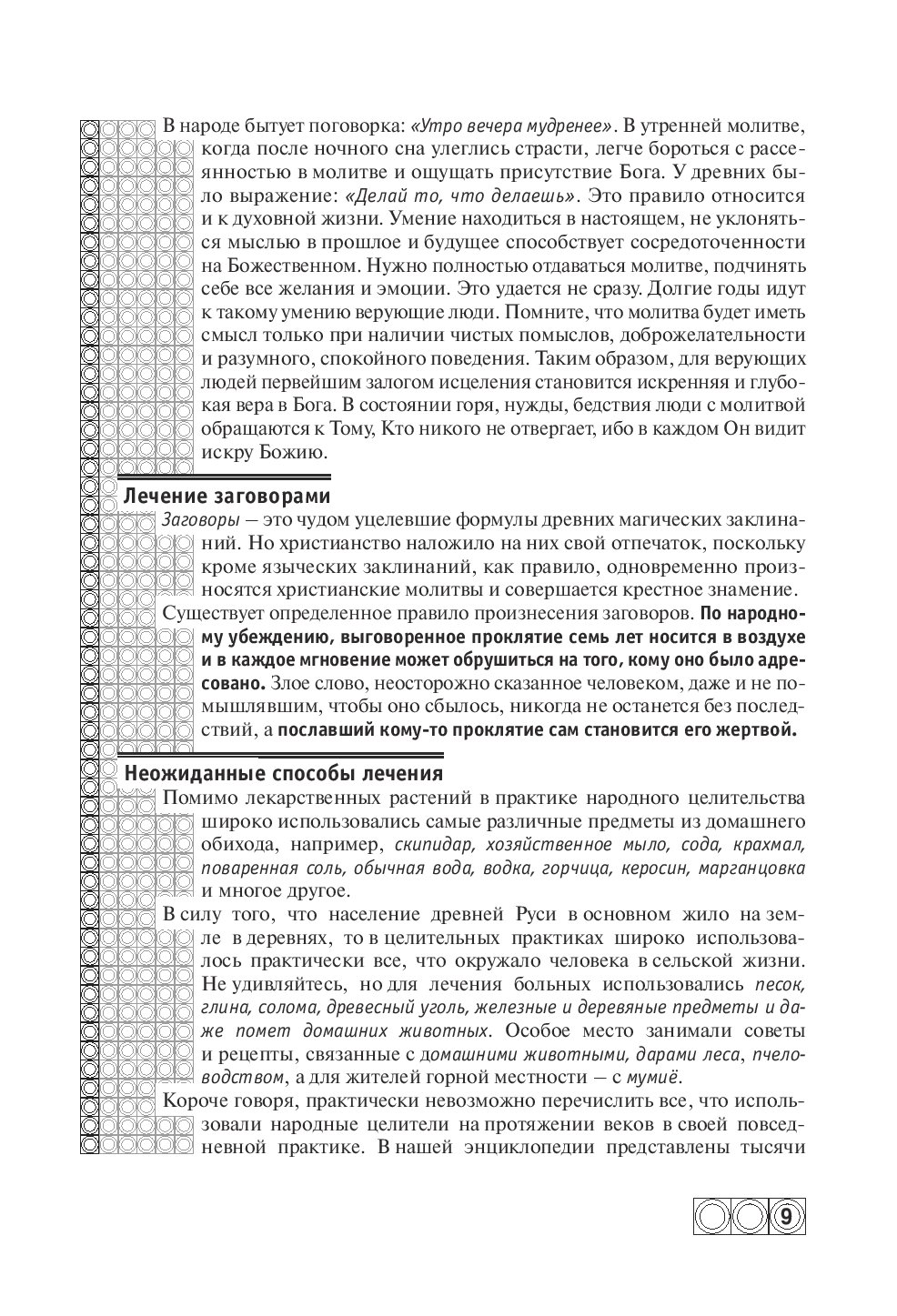 В народе бытует поговорка: «Утро вечера мудренее». В утренней молитве, когда после ночного сна улеглись страсти, легче бороться с рассеянностью в молитве и ощущать присутствие Бога. У древних было выражение: «Делай то, что делаешь». Это правило относится и к духовной жизни. Умение находиться в настоящем, не уклоняться мыслью в прошлое и будущее способствует сосредоточенности на Божественном. Нужно полностью отдаваться молитве, подчинять себе все желания и эмоции. Это удается не сразу. Долгие годы идут к такому умению верующие люди. Помните, что молитва будет иметь смысл только при наличии чистых помыслов, доброжелательности и разумного, спокойного поведения. Таким образом, для верующих людей первейшим залогом исцеления становится искренняя и глубокая вера в Бога. В состоянии горя, нужды, бедствия люди с молитвой обращаются к Тому, Кто никого не отвергает, ибо в каждом Он видит искру Божию.

Лечение заговорами

Заговоры — это чудом уцелевшие формулы древних магических заклинаний. Но христианство наложило на них свой отпечаток, поскольку кроме языческих заклинаний, как правило, одновременно произносятся христианские молитвы и совершается крестное знамение.

Существует определенное правило произнесения заговоров. По народному убеждению, выговоренное проклятие семь лет носится в воздухе и в каждое мгновение может обрушиться на того, кому оно было адресовано. Злое слово, неосторожно сказанное человеком, даже и не помышлявшим, чтобы оно сбылось, никогда не останется без последствий, а пославший кому-то проклятие сам становится его жертвой.

Неожиданные способы лечения

Помимо лекарственных растений в практике народного целительства широко использовались самые различные предметы из домашнего обихода, например, скипидар, хозяйственное мыло, сода, крахмал, поваренная соль, обычная вода, водка, горчица, керосин, марганцовка и многое другое.

В силу того, что население древней Руси в основном жило на земле в деревнях, то в целительных практиках широко использовалось практически все, что окружало человека в сельской жизни. Не удивляйтесь, но для лечения больных использовались песок, глина, солома, древесный уголь, железные и деревяные предметы и даже помет домашних животных. Особое место занимали советы и рецепты, связанные с домашними животными, дарами леса, пчеловодством, а для жителей горной местности — с мумиё.

Короче говоря, практически невозможно перечислить все, что использовали народные целители на протяжении веков в своей повседневной практике. В нашей энциклопедии представлены тысячи

9